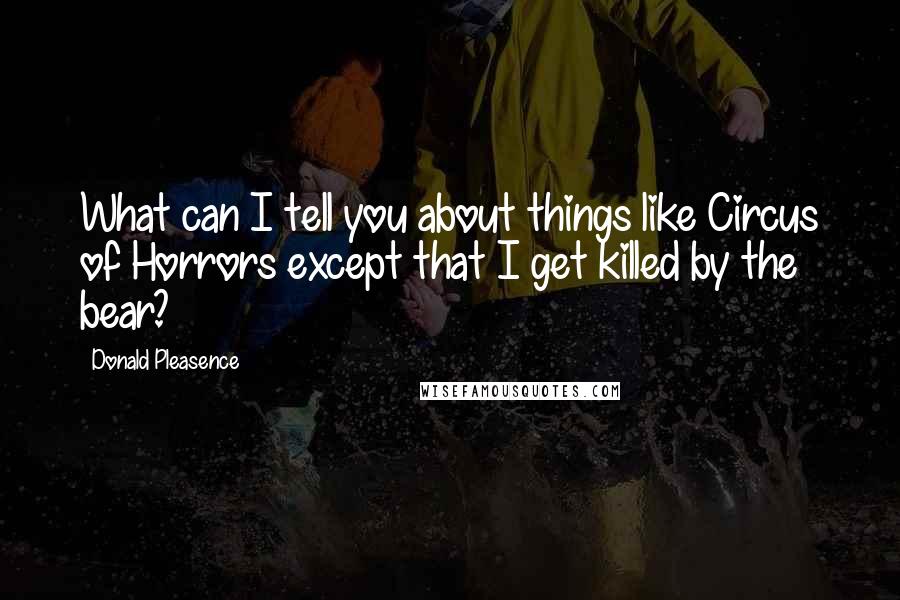 What can I tell you about things like Circus of Horrors except that I get killed by the bear?

Donald Pleasence

WISEFAMOUSQUOTES.COM